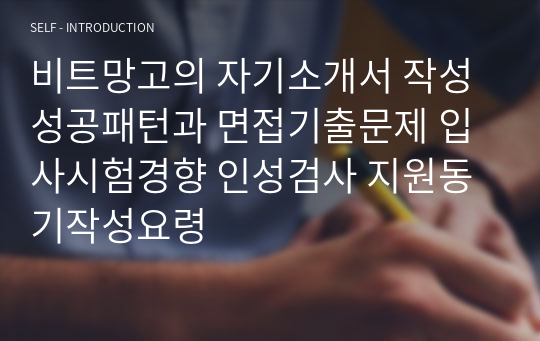 SELF - INTRODUCTION

비트망고의 자기소개서 작성 성공패턴과 면접기출문제 입사시험경향 인성검사 지원동기작성요령